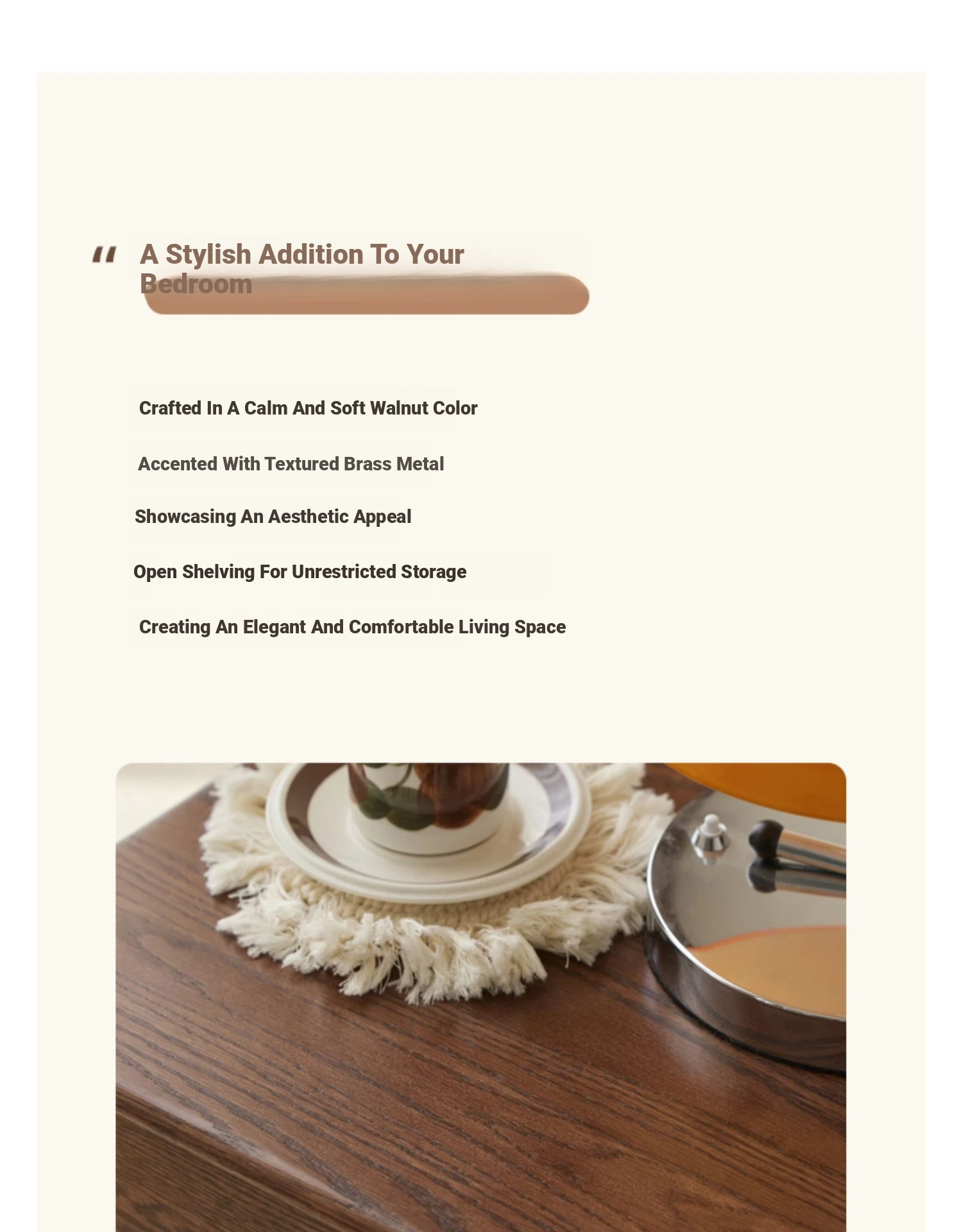 " A Stylish Addition To Your Bedroom

Crafted In A Calm And Soft Walnut Color

Accented With Textured Brass Metal

Showcasing An Aesthetic Appeal

Open Shelving For Unrestricted Storage

Creating An Elegant And Comfortable Living Space